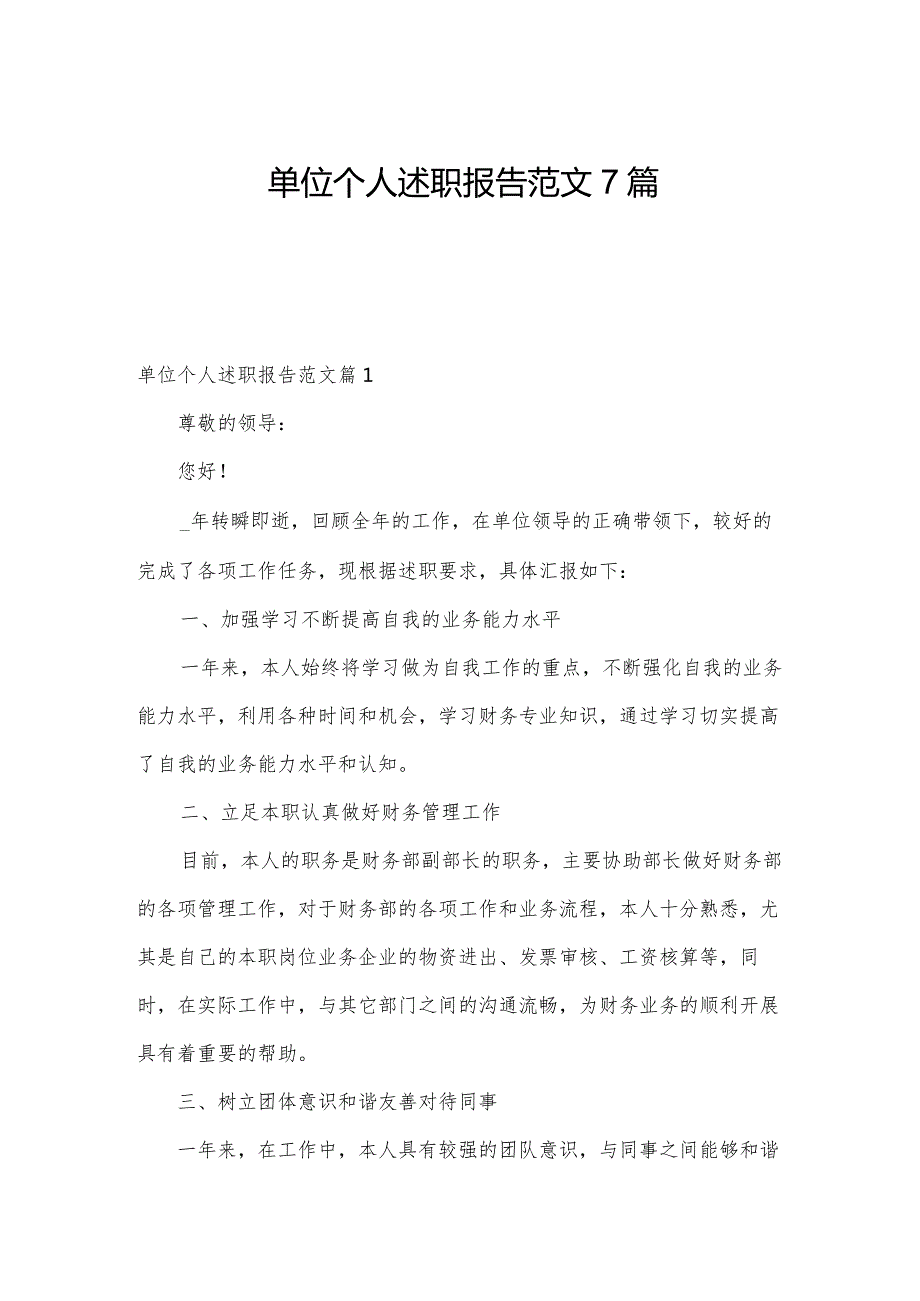 单位个人述职报告范文7篇

单位个人述职报告范文篇1

尊敬的领导：

您好！

_年转瞬即逝，回顾全年的工作，在单位领导的正确带领下，较好的完成了各项工作任务，现根据述职要求，具体汇报如下：

一、加强学习不断提高自我的业务能力水平

一年来，本人始终将学习做为自我工作的重点，不断强化自我的业务能力水平，利用各种时间和机会，学习财务专业知识，通过学习切实提高了自我的业务能力水平和认知。

二、立足本职认真做好财务管理工作

目前，本人的职务是财务部副部长的职务，主要协助部长做好财务部的各项管理工作，对于财务部的各项工作和业务流程，本人十分熟悉，尤其是自己的本职岗位业务企业的物资进出、发票审核、工资核算等，同时，在实际工作中，与其它部门之间的沟通流畅，为财务业务的顺利开展具有着重要的帮助。

三、树立团体意识和谐友善对待同事

一年来，在工作中，本人具有较强的团队意识，与同事之间能够和谐